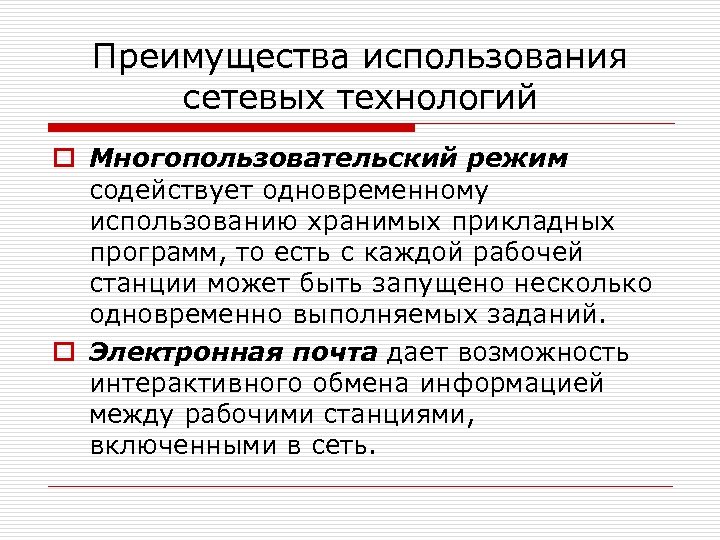 Преимущества использования сетевых технологий

Многопользовательский режим содействует одновременному использованию хранимых прикладных программ, то есть с каждой рабочей станции может быть запущено несколько одновременно выполняемых заданий.

Электронная почта дает возможность интерактивного обмена информацией между рабочими станциями, включенными в сеть.